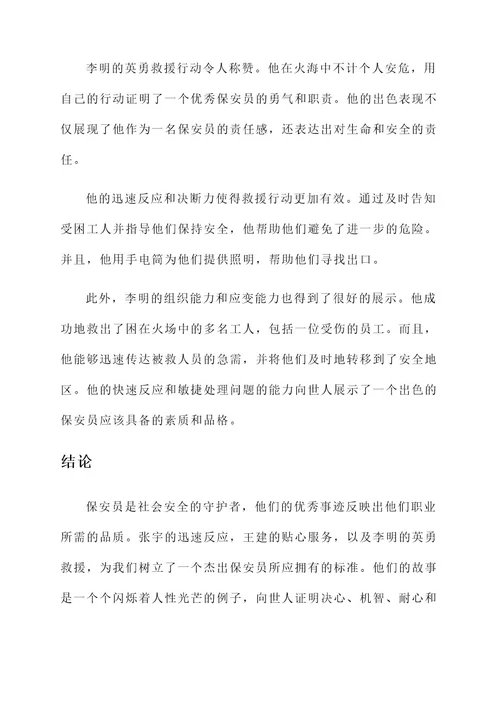 李明的英勇救援行动令人称赞。他在火海中不计个人安危，用自己的行动证明了一个优秀保安员的勇气和职责。他的出色表现不仅展现了他作为一名保安员的责任感，还表达出对生命和安全的责任。

他的迅速反应和决断力使得救援行动更加有效。通过及时告知受困工人并指导他们保持安全，他帮助他们避免了进一步的危险。并且，他用手电筒为他们提供照明，帮助他们寻找出口。

此外，李明的组织能力和应变能力也得到了很好的展示。他成功地救出了困在火场中的多名工人，包括一位受伤的员工。而且，他能够迅速传达被救人员的急需，并将他们及时地转移到了安全地区。他的快速反应和敏捷处理问题的能力向世人展示了一个出色的保安员应该具备的素质和品格。

结论

保安员是社会安全的守护者，他们的优秀事迹反映出他们职业所需的品质。张宇的迅速反应，王建的贴心服务，以及李明的英勇救援，为我们树立了一个杰出保安员所应拥有的标准。他们的故事是一个个闪烁着人性光芒的例子，向世人证明决心、机智、耐心和